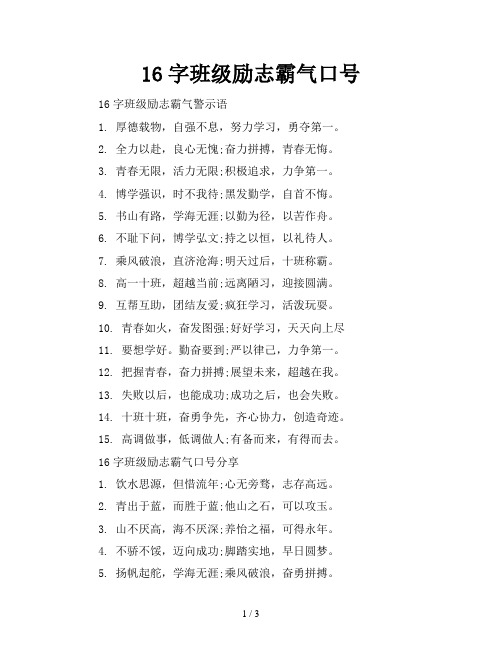 16 字班级励志霸气口号

16 字班级励志霸气警示语

1. 厚德载物，自强不息，努力学习，勇夺第一。

2. 全力以赴，良心无愧;奋力拼搏，青春无悔。

3. 青春无限，活力无限;积极追求，力争第一。

4. 博学强识，时不我待;黑发勤学，自首不悔。

5. 书山有路，学海无涯;以勤为径，以苦作舟。

6. 不耻下问，博学弘文;持之以恒，以礼待人。

7. 乘风破浪，直济沧海;明天过后，十班称霸。

8. 高一十班，超越当前;远离陋习，迎接圆满。

9. 互帮互助，团结友爱;疯狂学习，活泼玩耍。

10. 青春如火，奋发图强;好好学习，天天向上尽

11. 要想学好。勤奋要到;严以律己，力争第一。

12. 把握青春，奋力拼搏;展望未来，超越在我。

13. 失败以后，也能成功;成功之后，也会失败。

14. 十班十班，奋勇争先，齐心协力，创造奇迹。

15. 高调做事，低调做人;有备而来，有得而去。

16 字班级励志霸气口号分享

1. 饮水思源，但惜流年;心无旁骛，志存高远。

2. 青出于蓝，而胜于蓝;他山之石，可以攻玉。

3. 山不厌高，海不厌深;养怡之福，可得永年。

4. 不骄不馁，迈向成功;脚踏实地，早日圆梦。

5. 扬帆起舵，学海无涯;乘风破浪，奋勇拼搏。

1 / 3